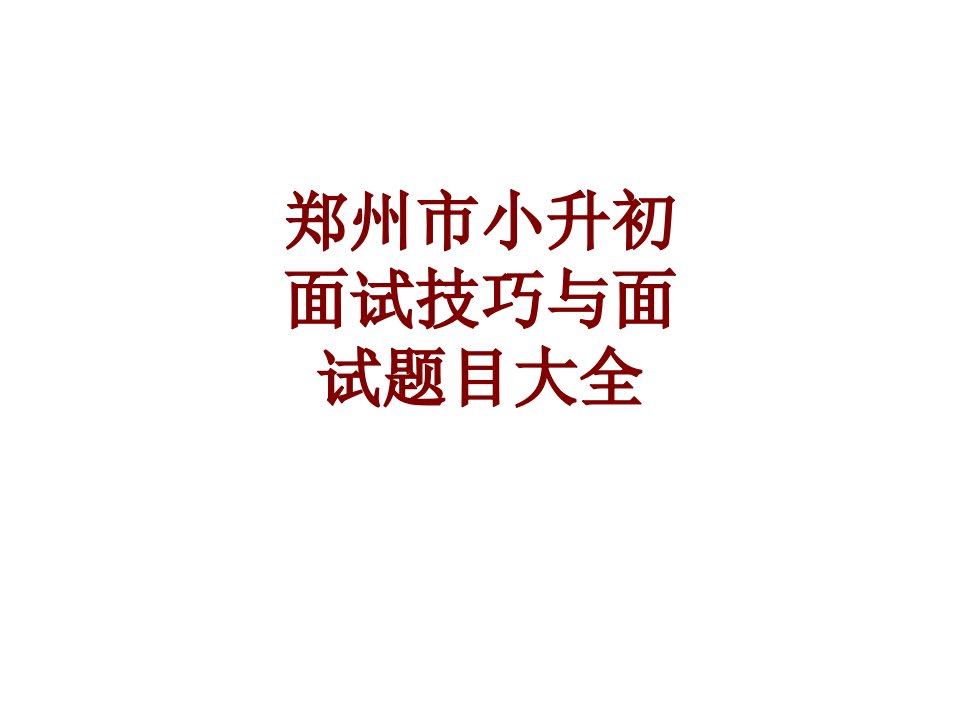 郑州市小升初面试技巧与面试题目大全